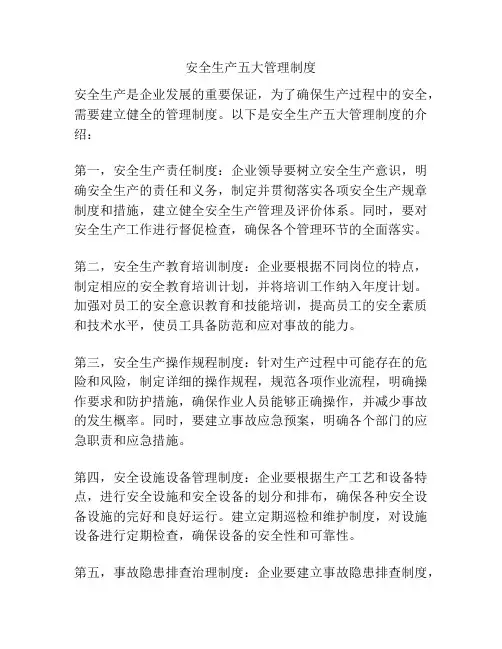 安全生产五大管理制度

安全生产是企业发展的重要保证，为了确保生产过程中的安全，需要建立健全的管理制度。以下是安全生产五大管理制度的介绍：

第一，安全生产责任制度：企业领导要树立安全生产意识，明确安全生产的责任和义务，制定并贯彻落实各项安全生产规章制度和措施，建立健全安全生产管理及评价体系。同时，要对安全生产工作进行督促检查，确保各个管理环节的全面落实。

第二，安全生产教育培训制度：企业要根据不同岗位的特点，制定相应的安全教育培训计划，并将培训工作纳入年度计划。加强对员工的安全意识教育和技能培训，提高员工的安全素质和技术水平，使员工具备防范和应对事故的能力。

第三，安全生产操作规程制度：针对生产过程中可能存在的危险和风险，制定详细的操作规程，规范各项作业流程，明确操作要求和防护措施，确保作业人员能够正确操作，并减少事故的发生概率。同时，要建立事故应急预案，明确各个部门的应急职责和应急措施。

第四，安全设施设备管理制度：企业要根据生产工艺和设备特点，进行安全设施和安全设备的划分和排布，确保各种安全设备设施的完好和良好运行。建立定期巡检和维护制度，对设施设备进行定期检查，确保设备的安全性和可靠性。

第五，事故隐患排查治理制度：企业要建立事故隐患排查制度，